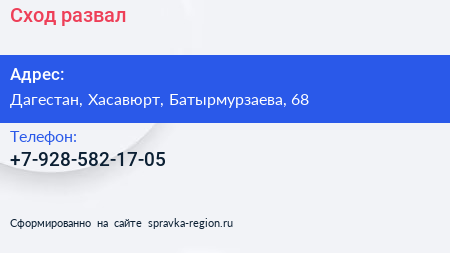 Сход развал

Адрес:
Дагестан, Хасавюрт, Батырмурзаева, 68

Телефон:
+7-928-582-17-05

Сформированно на сайте spravka-region.ru